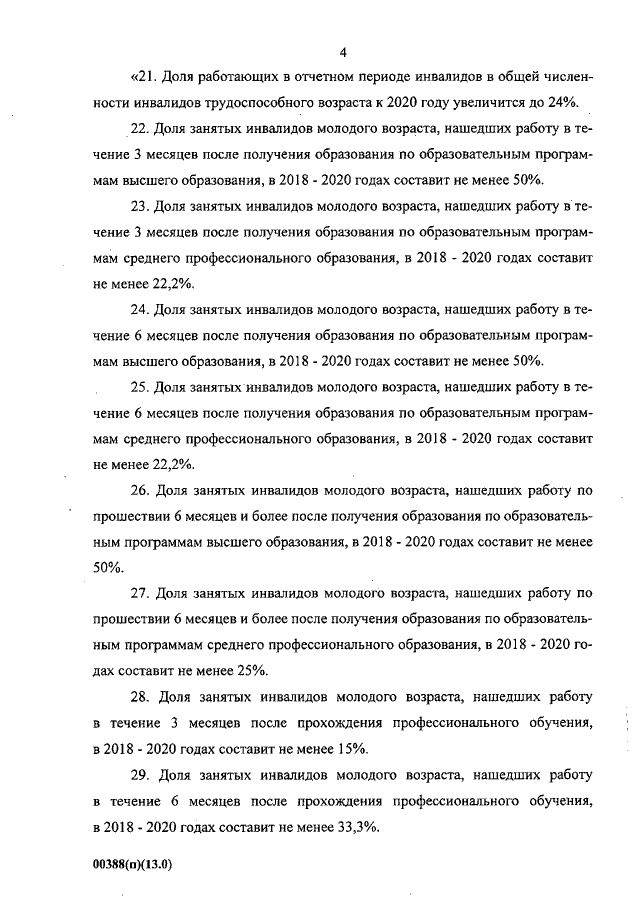 4

«21. Доля работающих в отчетном периоде инвалидов в общей численности инвалидов трудоспособного возраста к 2020 году увеличится до 24%.

22. Доля занятых инвалидов молодого возраста, нашедших работу в течение 3 месяцев после получения образования по образовательным программам высшего образования, в 2018 - 2020 годах составит не менее 50%.

23. Доля занятых инвалидов молодого возраста, нашедших работу в течение 3 месяцев после получения образования по образовательным программам среднего профессионального образования, в 2018 - 2020 годах составит не менее 22,2%.

24. Доля занятых инвалидов молодого возраста, нашедших работу в течение 6 месяцев после получения образования по образовательным программам высшего образования, в 2018 - 2020 годах составит не менее 50%.

25. Доля занятых инвалидов молодого возраста, нашедших работу в течение 6 месяцев после получения образования по образовательным программам среднего профессионального образования, в 2018 - 2020 годах составит не менее 22,2%.

26. Доля занятых инвалидов молодого возраста, нашедших работу по прошествии 6 месяцев и более после получения образования по образовательным программам высшего образования, в 2018 - 2020 годах составит не менее 50%.

27. Доля занятых инвалидов молодого возраста, нашедших работу по прошествии 6 месяцев и более после получения образования по образовательным программам среднего профессионального образования, в 2018 - 2020 годах составит не менее 25%.

28. Доля занятых инвалидов молодого возраста, нашедших работу в течение 3 месяцев после прохождения профессионального обучения, в 2018 - 2020 годах составит не менее 15%.

29. Доля занятых инвалидов молодого возраста, нашедших работу в течение 6 месяцев после прохождения профессионального обучения, в 2018 - 2020 годах составит не менее 33,3%.

00388(п)(13.0)